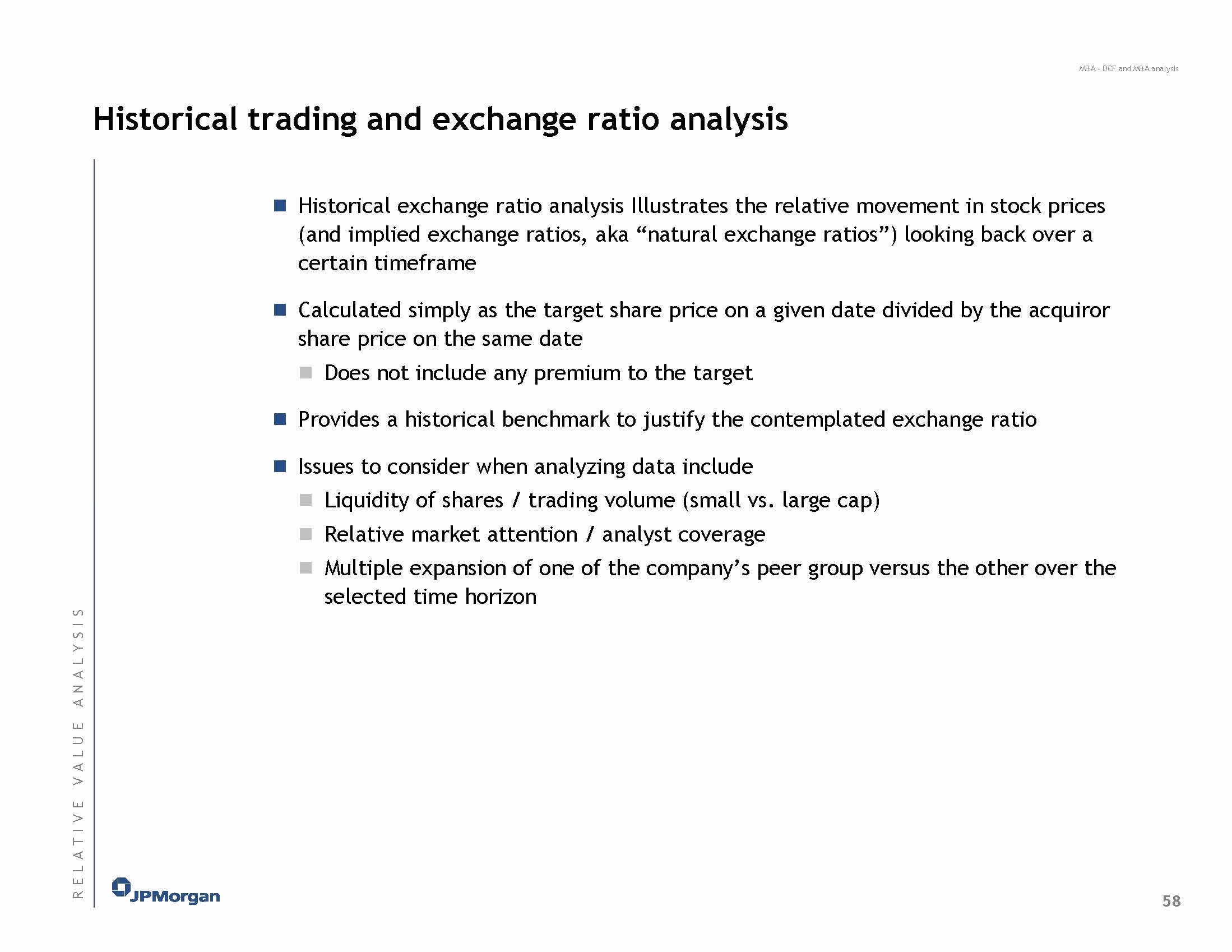 M&A - DCF and M&A analysis

Historical trading and exchange ratio analysis

• Historical exchange ratio analysis Illustrates the relative movement in stock prices (and implied exchange ratios, aka "natural exchange ratios") looking back over a certain timeframe

• Calculated simply as the target share price on a given date divided by the acquiror share price on the same date

• Does not include any premium to the target

• Provides a historical benchmark to justify the contemplated exchange ratio

• Issues to consider when analyzing data include

• Liquidity of shares / trading volume (small vs. large cap)

• Relative market attention / analyst coverage

• Multiple expansion of one of the company's peer group versus the other over the selected time horizon

RELATIVE VALUE ANALYSIS

JPMorgan

58